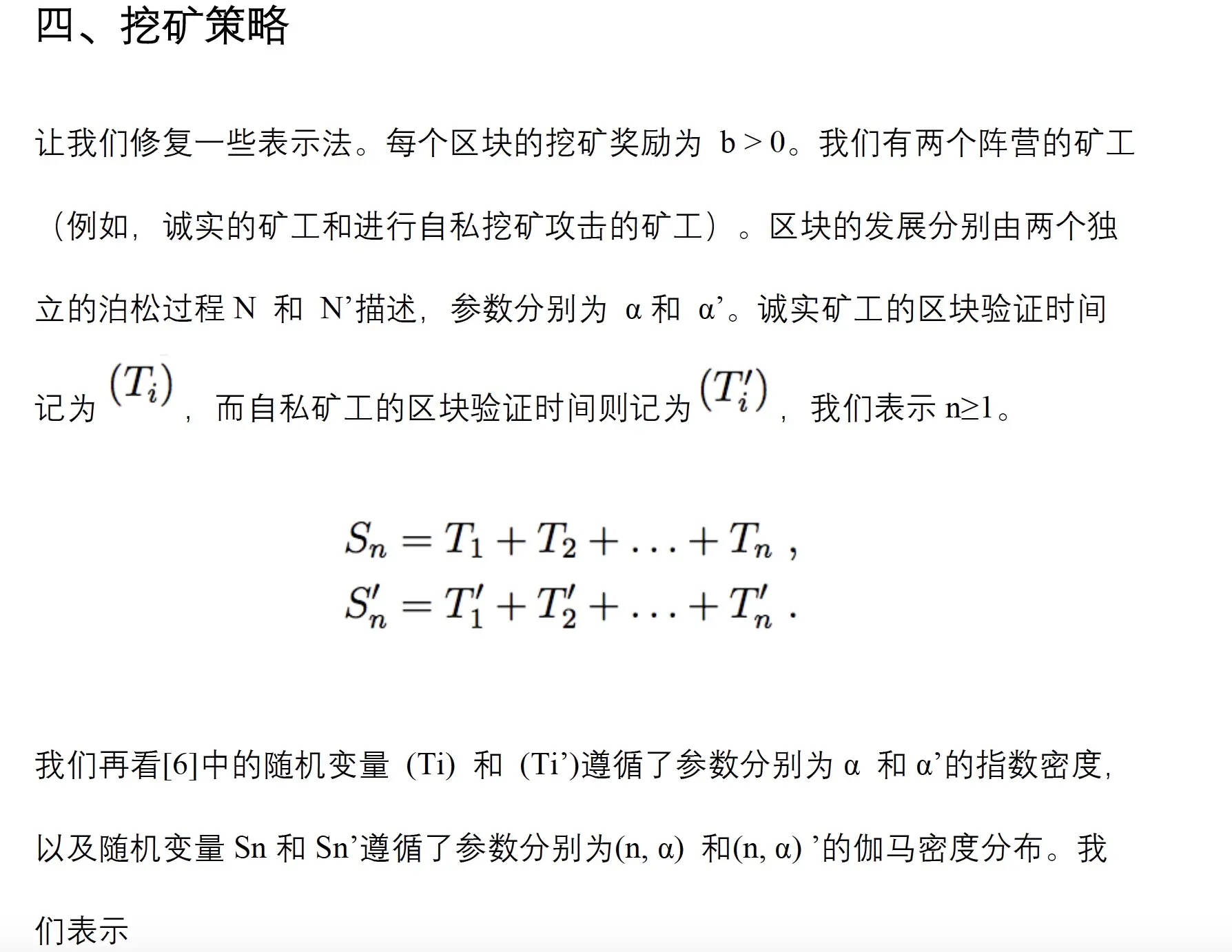 四、挖矿策略

让我们修复一些表示法。每个区块的挖矿奖励为 b > 0。我们有两个阵营的矿工（例如，诚实的矿工和进行自私挖矿攻击的矿工）。区块的发展分别由两个独立的泊松过程 N 和 N’描述，参数分别为 α 和 α’。诚实矿工的区块验证时间记为 $(T_i)$，而自私矿工的区块验证时间则记为 $(T_i')$，我们表示 n≥1。

$S_n = T_1 + T_2 + \ldots + T_n$ ,
$S_n' = T_1' + T_2' + \ldots + T_n'$ .

我们再看[6]中的随机变量 (Ti) 和 (Ti’)遵循了参数分别为 α 和 α’的指数密度，以及随机变量 Sn 和 Sn’遵循了参数分别为(n, α) 和(n, α) ’的伽马密度分布。我们表示